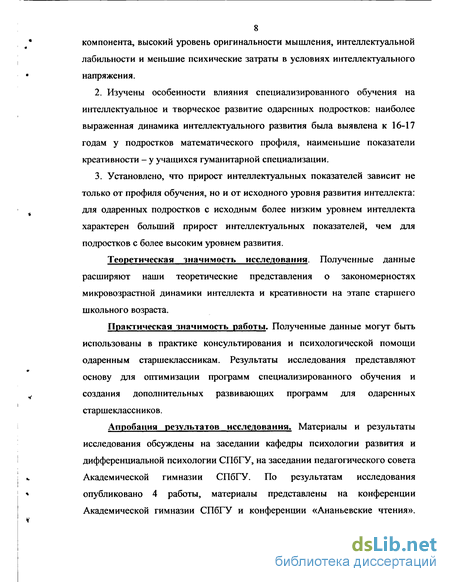 8

компонента, высокий уровень оригинальности мышления, интеллектуальной лабильности и меньшие психические затраты в условиях интеллектуального напряжения.

2. Изучены особенности влияния специализированного обучения на интеллектуальное и творческое развитие одаренных подростков: наиболее выраженная динамика интеллектуального развития была выявлена к 16-17 годам у подростков математического профиля, наименьшие показатели креативности – у учащихся гуманитарной специализации.

3. Установлено, что прирост интеллектуальных показателей зависит не только от профиля обучения, но и от исходного уровня развития интеллекта: для одаренных подростков с исходным более низким уровнем интеллекта характерен больший прирост интеллектуальных показателей, чем для подростков с более высоким уровнем развития.

Теоретическая значимость исследования. Полученные данные расширяют наши теоретические представления о закономерностях микровозрастной динамики интеллекта и креативности на этапе старшего школьного возраста.

Практическая значимость работы. Полученные данные могут быть использованы в практике консультирования и психологической помощи одаренным старшеклассникам. Результаты исследования представляют основу для оптимизации программ специализированного обучения и создания дополнительных развивающих программ для одаренных старшеклассников.

Апробация результатов исследования. Материалы и результаты исследования обсуждены на заседании кафедры психологии развития и дифференциальной психологии СПбГУ, на заседании педагогического совета Академической гимназии СПбГУ. По результатам исследования опубликовано 4 работы, материалы представлены на конференции Академической гимназии СПбГУ и конференции «Ананьевские чтения».

dsLib.net
библиотека диссертаций